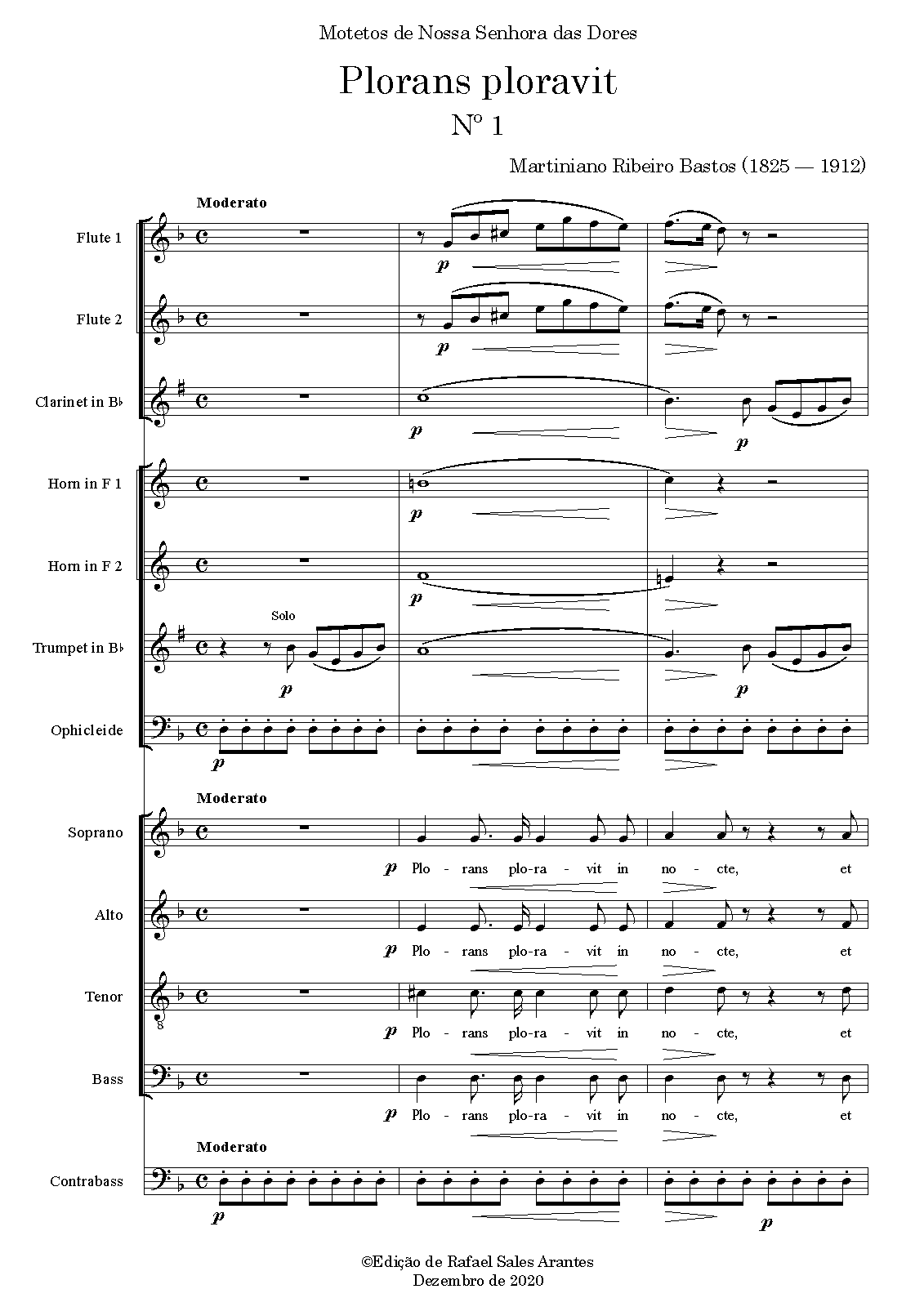 Motetos de Nossa Senhora das Dores

Plorans ploravit

Nº 1

Martiniano Ribeiro Bastos (1825 — 1912)

Moderato

Flute 1

p

Flute 2

p

Clarinet in B♭

p

p

Horn in F 1

p

Horn in F 2

p

Trumpet in B♭

Solo

p

p

Ophicleide

p

Moderato

Soprano

p Plo - rans plo-ra - vit in no - cte, et

Alto

p Plo - rans plo-ra - vit in no - cte, et

Tenor

p Plo - rans plo-ra - vit in no - cte, et

Bass

p Plo - rans plo-ra - vit in no - cte, et

Moderato

Contrabass

p

p

©Edição de Rafael Sales Arantes
Dezembro de 2020